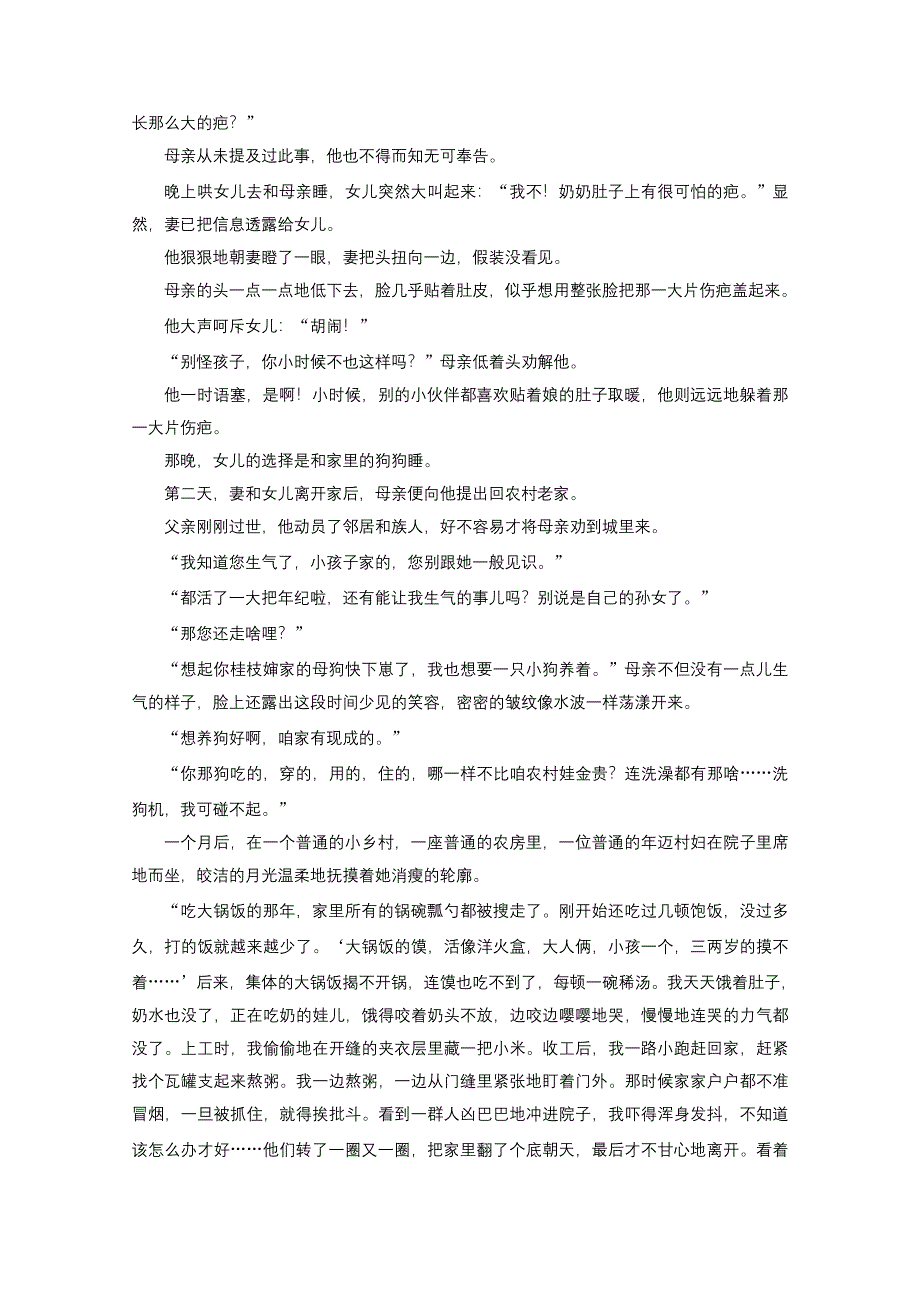 长那么大的疤？”

母亲从未提及过此事，他也不得而知无可奉告。

晚上哄女儿去和母亲睡，女儿突然大叫起来：“我不！奶奶肚子上有很可怕的疤。”显然，妻已把信息透露给女儿。

他狠狠地朝妻瞪了一眼，妻把头扭向一边，假装没看见。

母亲的头一点一点地低下去，脸几乎贴着肚皮，似乎想用整张脸把那一大片伤疤盖起来。

他大声呵斥女儿：“胡闹！”

“别怪孩子，你小时候不也这样吗？”母亲低着头劝解他。

他一时语塞，是啊！小时候，别的小伙伴都喜欢贴着娘的肚子取暖，他则远远地躲着那一大片伤疤。

那晚，女儿的选择是和家里的狗狗睡。

第二天，妻和女儿离开家后，母亲便向他提出回农村老家。

父亲刚刚过世，他动员了邻居和族人，好不容易才将母亲劝到城里来。

“我知道您生气了，小孩子家的，您别跟她一般见识。”

“都活了一大把年纪啦，还有能让我生气的事儿吗？别说是自己的孙女了。”

“那您还走啥哩？”

“想起你桂枝婶家的母狗快下崽了，我也想要一只小狗养着。”母亲不但没有一点儿生气的样子，脸上还露出这段时间少见的笑容，密密的皱纹像水波一样荡漾开来。

“想养狗好啊，咱家有现成的。”

“你那狗吃的，穿的，用的，住的，哪一样不比咱农村娃金贵？连洗澡都有那啥……洗狗机，我可碰不起。”

一个月后，在一个普通的小乡村，一座普通的农房里，一位普通的年迈村妇在院子里席地而坐，皎洁的月光温柔地抚摸着她消瘦的轮廓。

“吃大锅饭的那年，家里所有的锅碗瓢勺都被搜走了。刚开始还吃过几顿饱饭，没过多久，打的饭就越来越少了。‘大锅饭的馍，活像洋火盒，大人俩，小孩一个，三两岁的摸不着……’后来，集体的大锅饭揭不开锅，连馍也吃不到了，每顿一碗稀汤。我天天饿着肚子，奶水也没了，正在吃奶的娃儿，饿得咬着奶头不放，边咬边嘤嘤地哭，慢慢地连哭的力气都没了。上工时，我偷偷地在开缝的夹衣层里藏一把小米。收工后，我一路小跑赶回家，赶紧找个瓦罐支起来熬粥。我一边熬粥，一边从门缝里紧张地盯着门外。那时候家家户户都不准冒烟，一旦被抓住，就得挨批斗。看到一群人凶巴巴地冲进院子，我吓得浑身发抖，不知道该怎么办才好……他们转了一圈又一圈，把家里翻了个底朝天，最后才不甘心地离开。看着